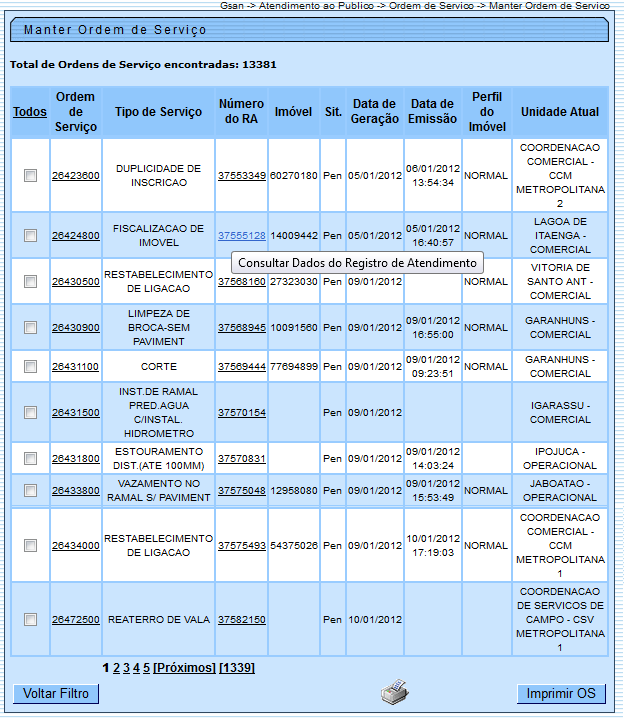 Gsan -> Atendimento ao Publico -> Ordem de Servico -> Manter Ordem de Servico

Manter Ordem de Serviço

Total de Ordens de Serviço encontradas: 13381

| Todos | Ordem de Serviço | Tipo de Serviço | Número do RA | Imóvel | Sit. | Data de Geração | Data de Emissão | Perfil do Imóvel | Unidade Atual |
|---|---|---|---|---|---|---|---|---|---|
| | 26423600 | DUPLICIDADE DE INSCRICAO | 37553349 | 60270180 | Pen | 05/01/2012 | 06/01/2012 13:54:34 | NORMAL | COORDENACAO COMERCIAL - CCM METROPOLITANA 2 |
| | 26424800 | FISCALIZACAO DE IMOVEL | 37555128 | 14009442 | Pen | 05/01/2012 | 05/01/2012 16:40:57 | NORMAL | LAGOA DE ITAENGA - COMERCIAL |
| | 26430500 | RESTABELECIMENTO DE LIGACAO | 37568160 | 27323030 | Pen | 09/01/2012 | | NORMAL | VITORIA DE SANTO ANT - COMERCIAL |
| | 26430900 | LIMPEZA DE BROCA-SEM PAVIMENT | 37568945 | 10091560 | Pen | 09/01/2012 | 09/01/2012 16:55:00 | NORMAL | GARANHUNS - COMERCIAL |
| | 26431100 | CORTE | 37569444 | 77694899 | Pen | 09/01/2012 | 09/01/2012 09:23:51 | NORMAL | GARANHUNS - COMERCIAL |
| | 26431500 | INST.DE RAMAL PRED.AGUA C/INSTAL. HIDROMETRO | 37570154 | | Pen | 09/01/2012 | | | IGARASSU - COMERCIAL |
| | 26431800 | ESTOURAMENTO DIST.(ATE 100MM) | 37570831 | | Pen | 09/01/2012 | 09/01/2012 14:03:24 | | IPOJUCA - OPERACIONAL |
| | 26433800 | VAZAMENTO NO RAMAL S/ PAVIMENT | 37575048 | 12958080 | Pen | 09/01/2012 | 09/01/2012 15:53:49 | NORMAL | JABOATAO - OPERACIONAL |
| | 26434000 | RESTABELECIMENTO DE LIGACAO | 37575493 | 54375026 | Pen | 09/01/2012 | 10/01/2012 17:19:03 | NORMAL | COORDENACAO COMERCIAL - CCM METROPOLITANA 1 |
| | 26472500 | REATERRO DE VALA | 37582150 | | Pen | 10/01/2012 | | | COORDENACAO DE SERVICOS DE CAMPO - CSV METROPOLITANA 1 |

Consultar Dados do Registro de Atendimento

1 2 3 4 5 [Próximos] [1339]

Voltar Filtro

Imprimir OS